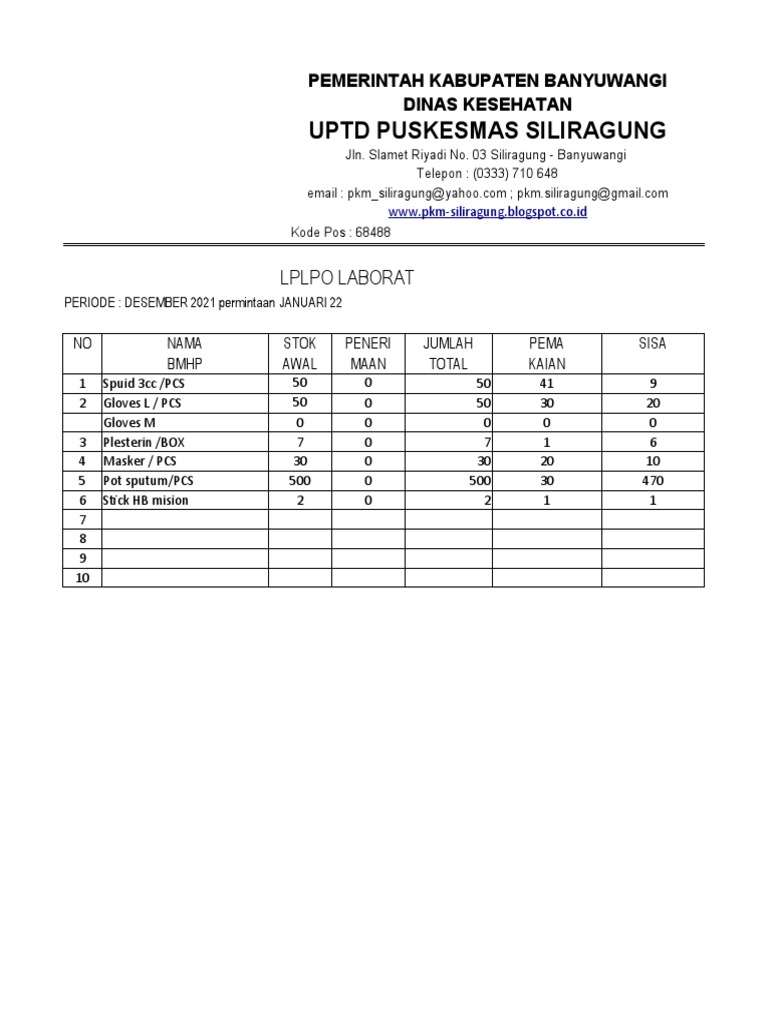 PEMERINTAH KABUPATEN BANYUWANGI
DINAS KESEHATAN
UPTD PUSKESMAS SILIRAGUNG
Jln. Slamet Riyadi No. 03 Siliragung - Banyuwangi
Telepon : (0333) 710 648
email : pkm_siliragung@yahoo.com ; pkm.siliragung@gmail.com
www.pkm-siliragung.blogspot.co.id
Kode Pos : 68488

LPLPO LABORAT

PERIODE : DESEMBER 2021 permintaan JANUARI 22

| NO | NAMA BMHP | STOK AWAL | PENERI MAAN | JUMLAH TOTAL | PEMA KAIAN | SISA |
|---|---|---|---|---|---|---|
| 1 | Spuid 3cc /PCS | 50 | 0 | 50 | 41 | 9 |
| 2 | Gloves L / PCS | 50 | 0 | 50 | 30 | 20 |
| | Gloves M | 0 | 0 | 0 | 0 | 0 |
| 3 | Plesterin /BOX | 7 | 0 | 7 | 1 | 6 |
| 4 | Masker / PCS | 30 | 0 | 30 | 20 | 10 |
| 5 | Pot sputum/PCS | 500 | 0 | 500 | 30 | 470 |
| 6 | Stick HB mision | 2 | 0 | 2 | 1 | 1 |
| 7 | | | | | | |
| 8 | | | | | | |
| 9 | | | | | | |
| 10 | | | | | | |